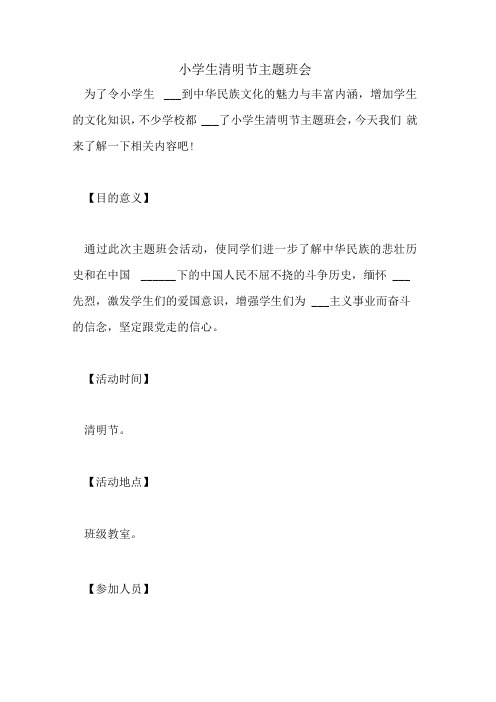 小学生清明节主题班会

为了令小学生 ___到中华民族文化的魅力与丰富内涵，增加学生的文化知识，不少学校都 ___了小学生清明节主题班会，今天我们 就来了解一下相关内容吧!

【目的意义】

通过此次主题班会活动，使同学们进一步了解中华民族的悲壮历史和在中国 ______下的中国人民不屈不挠的斗争历史，缅怀 ___先烈，激发学生们的爱国意识，增强学生们为 ___主义事业而奋斗的信念，坚定跟党走的信心。

【活动时间】

清明节。

【活动地点】

班级教室。

【参加人员】